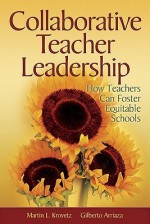 Collaborative Teacher Leadership

How Teachers Can Foster Equitable Schools

Martin L. Krovetz Gilberto Arriaza